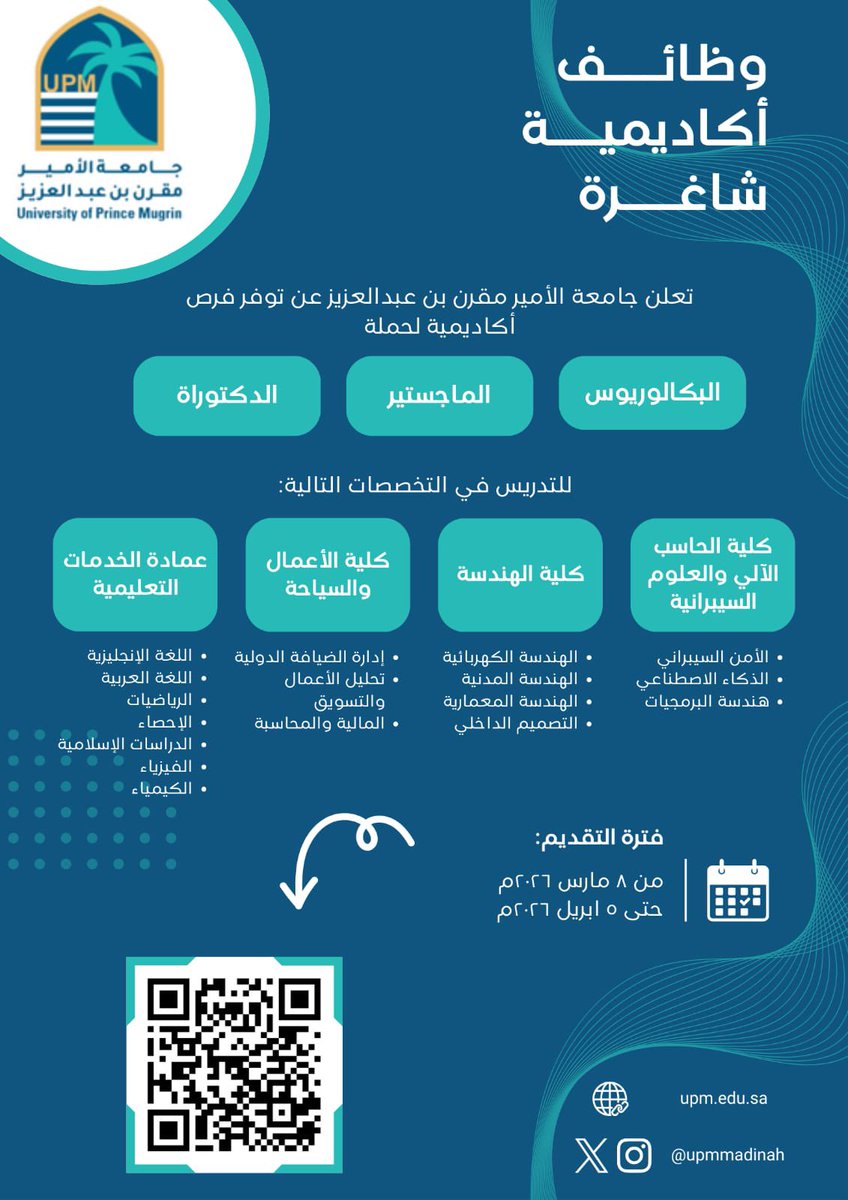 UPM
جامعة الأمير
مقرن بن عبدالعزيز
University of Prince Mugrin

وظائف
أكاديمية
شاغرة

تعلن جامعة الأمير مقرن بن عبدالعزيز عن توفر فرص أكاديمية لحملة

البكالوريوس

الماجستير

الدكتوراة

للتدريس في التخصصات التالية:

كلية الحاسب الآلي والعلوم السيبرانية
• الأمن السيبراني
• الذكاء الاصطناعي
• هندسة البرمجيات

كلية الهندسة
• الهندسة الكهربائية
• الهندسة المدنية
• الهندسة المعمارية
• التصميم الداخلي

كلية الأعمال والسياحة
• إدارة الضيافة الدولية
• تحليل الأعمال والتسويق
• المالية والمحاسبة

عمادة الخدمات التعليمية
• اللغة الإنجليزية
• اللغة العربية
• الرياضيات
• الإحصاء
• الدراسات الإسلامية
• الفيزياء
• الكيمياء

فترة التقديم:
من ٨ مارس ٢٠٢٦م
حتى ٥ ابريل ٢٠٢٦م

upm.edu.sa

@upmmadinah